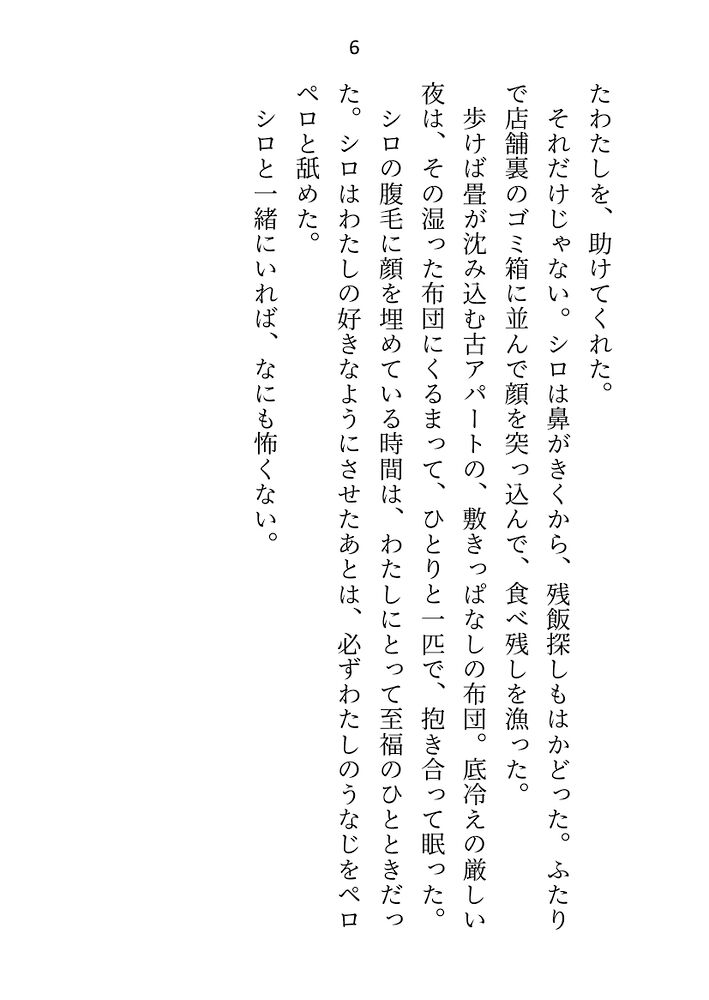 6

たわたしを、助けてくれた。

それだけじゃない。シロは鼻がきくから、残飯探しもはかどった。ふたりで店舗裏のゴミ箱に並んで顔を突っ込んで、食べ残しを漁った。

歩けば畳が沈み込む古アパートの、敷きっぱなしの布団。底冷えの厳しい夜は、その湿った布団にくるまって、ひとりと一匹で、抱き合って眠った。

シロの腹毛に顔を埋めている時間は、わたしにとって至福のひとときだった。シロはわたしの好きなようにさせたあとは、必ずわたしのうなじをペロペロと舐めた。

シロと一緒にいれば、なにも怖くない。